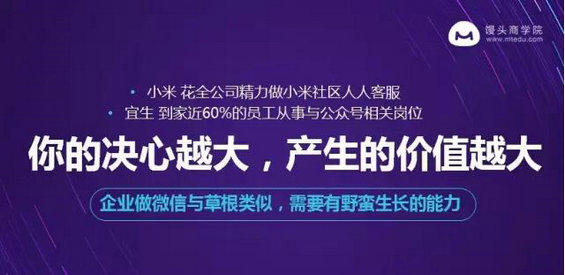 馒头商学院
www.mtedu.com

• 小米 花全公司精力做小米社区人人客服
• 宜生 到家近60%的员工从事与公众号相关岗位

你的决心越大，产生的价值越大

企业做微信与草根类似，需要有野蛮生长的能力